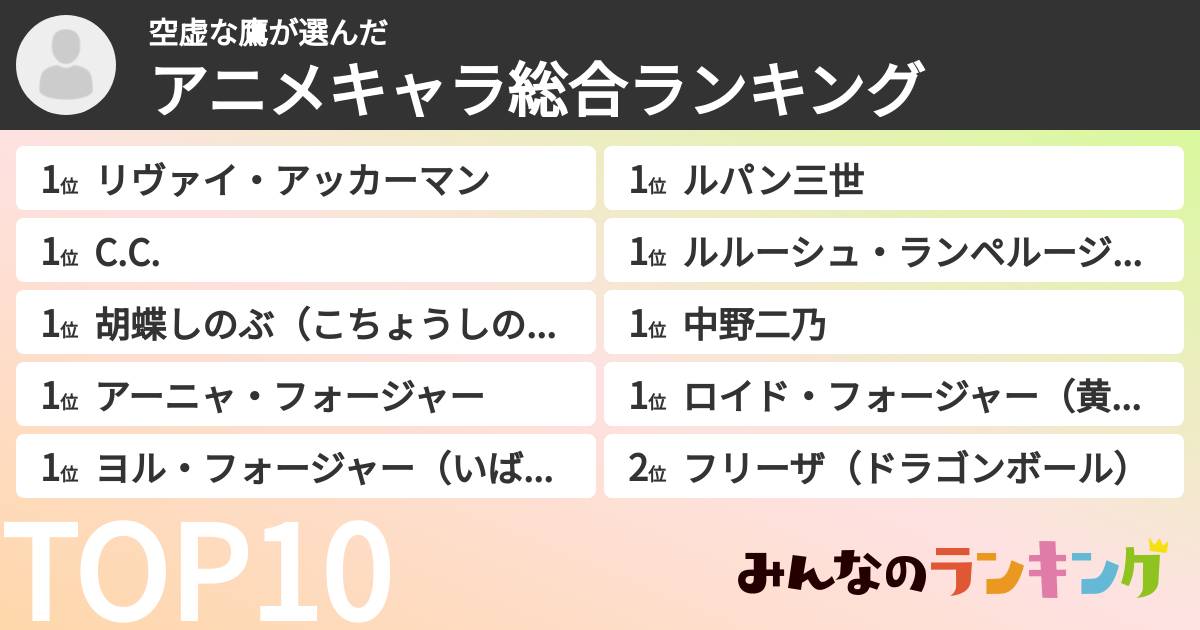 空虚な鷹が選んだ

アニメキャラ総合ランキング

1位 リヴァイ・アッカーマン

1位 C.C.

1位 胡蝶しのぶ（こちょうしの…

1位 アーニャ・フォージャー

1位 ヨル・フォージャー（いば…

1位 ルパン三世

1位 ルルーシュ・ランペルージ…

1位 中野二乃

1位 ロイド・フォージャー（黄…

2位 フリーザ（ドラゴンボール）

TOP10

みんなのランキング